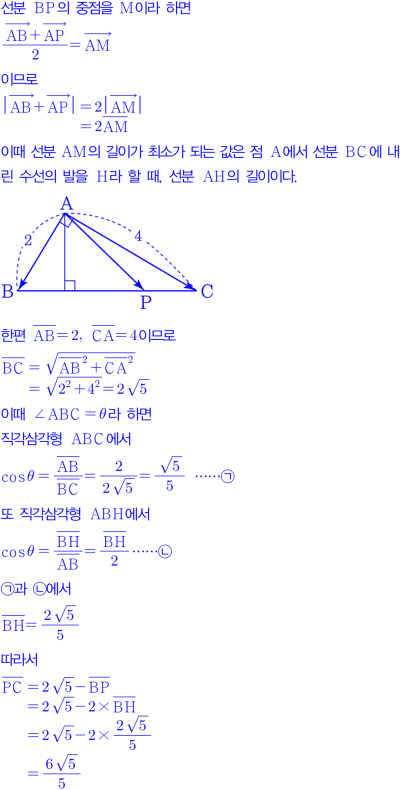 선분 BP의 중점을 M이라 하면

$\frac{\overrightarrow{AB}+\overrightarrow{AP}}{2}=\overrightarrow{AM}$

이므로

$|\overrightarrow{AB}+\overrightarrow{AP}|=2|\overrightarrow{AM}|$
$=2\overline{AM}$

이때 선분 AM의 길이가 최소가 되는 값은 점 A에서 선분 BC에 내린 수선의 발을 H라 할 때, 선분 AH의 길이이다.

A
2
4
B
P
C

한편 $\overline{AB}=2$, $\overline{CA}=4$이므로

$\overline{BC}=\sqrt{\overline{AB}^2+\overline{CA}^2}$
$=\sqrt{2^2+4^2}=2\sqrt{5}$

이때 $\angle ABC=\theta$라 하면

직각삼각형 ABC에서

$\cos\theta=\frac{\overline{AB}}{\overline{BC}}=\frac{2}{2\sqrt{5}}=\frac{\sqrt{5}}{5}$ ······㉠

또 직각삼각형 ABH에서

$\cos\theta=\frac{\overline{BH}}{\overline{AB}}=\frac{\overline{BH}}{2}$ ······㉡

㉠과 ㉡에서

$\overline{BH}=\frac{2\sqrt{5}}{5}$

따라서

$\overline{PC}=2\sqrt{5}-\overline{BP}$
$=2\sqrt{5}-2\times\overline{BH}$
$=2\sqrt{5}-2\times\frac{2\sqrt{5}}{5}$
$=\frac{6\sqrt{5}}{5}$